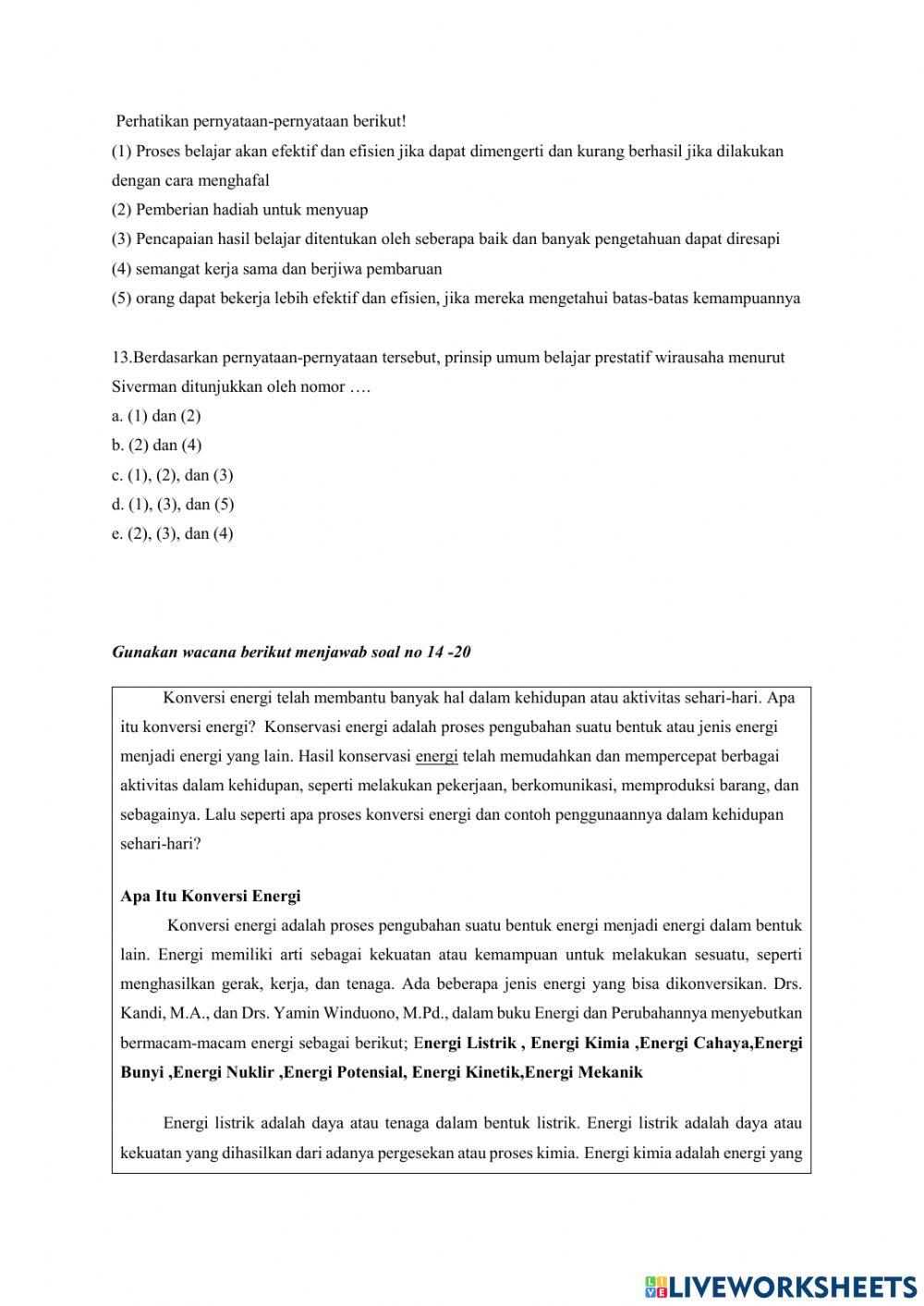 Perhatikan pernyataan-pernyataan berikut!
(1) Proses belajar akan efektif dan efisien jika dapat dimengerti dan kurang berhasil jika dilakukan dengan cara menghafal
(2) Pemberian hadiah untuk menyuap
(3) Pencapaian hasil belajar ditentukan oleh seberapa baik dan banyak pengetahuan dapat diresapi
(4) semangat kerja sama dan berjiwa pembaruan
(5) orang dapat bekerja lebih efektif dan efisien, jika mereka mengetahui batas-batas kemampuannya

13.Berdasarkan pernyataan-pernyataan tersebut, prinsip umum belajar prestatif wirausaha menurut Siverman ditunjukkan oleh nomor ….
a. (1) dan (2)
b. (2) dan (4)
c. (1), (2), dan (3)
d. (1), (3), dan (5)
e. (2), (3), dan (4)

Gunakan wacana berikut menjawab soal no 14 -20

Konversi energi telah membantu banyak hal dalam kehidupan atau aktivitas sehari-hari. Apa itu konversi energi? Konservasi energi adalah proses pengubahan suatu bentuk atau jenis energi menjadi energi yang lain. Hasil konservasi energi telah memudahkan dan mempercepat berbagai aktivitas dalam kehidupan, seperti melakukan pekerjaan, berkomunikasi, memproduksi barang, dan sebagainya. Lalu seperti apa proses konversi energi dan contoh penggunaannya dalam kehidupan sehari-hari?

Apa Itu Konversi Energi
Konversi energi adalah proses pengubahan suatu bentuk energi menjadi energi dalam bentuk lain. Energi memiliki arti sebagai kekuatan atau kemampuan untuk melakukan sesuatu, seperti menghasilkan gerak, kerja, dan tenaga. Ada beberapa jenis energi yang bisa dikonversikan. Drs. Kandi, M.A., dan Drs. Yamin Winduono, M.Pd., dalam buku Energi dan Perubahannya menyebutkan bermacam-macam energi sebagai berikut; Energi Listrik , Energi Kimia ,Energi Cahaya,Energi Bunyi ,Energi Nuklir ,Energi Potensial, Energi Kinetik,Energi Mekanik

Energi listrik adalah daya atau tenaga dalam bentuk listrik. Energi listrik adalah daya atau kekuatan yang dihasilkan dari adanya pergesekan atau proses kimia. Energi kimia adalah energi yang

LIVEWORKSHEETS